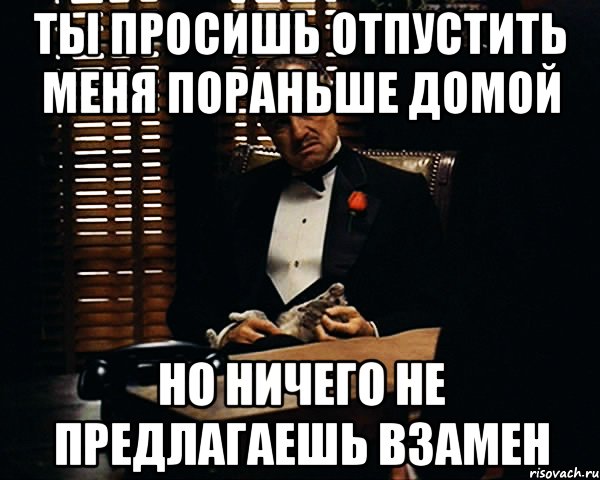 ТЫ ПРОСИШЬ ОТПУСТИТЬ МЕНЯ ПОРАНЬШЕ ДОМОЙ

НО НИЧЕГО НЕ ПРЕДЛАГАЕШЬ ВЗАМЕН

risovach.ru